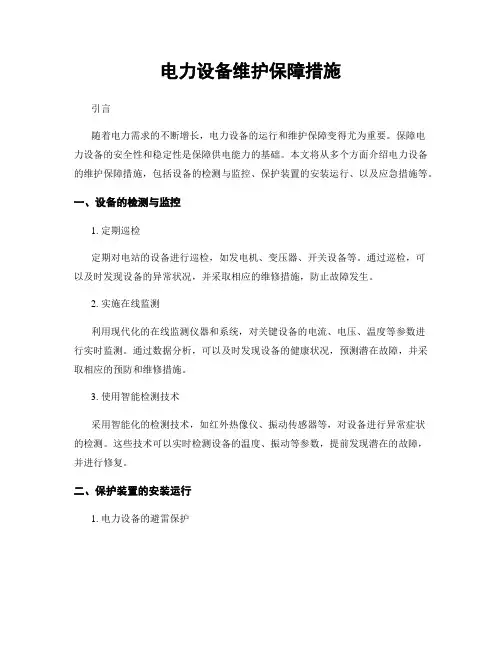 电力设备维护保障措施

引言

随着电力需求的不断增长，电力设备的运行和维护保障变得尤为重要。保障电力设备的安全性和稳定性是保障供电能力的基础。本文将从多个方面介绍电力设备的维护保障措施，包括设备的检测与监控、保护装置的安装运行、以及应急措施等。

一、设备的检测与监控

1. 定期巡检

定期对电站的设备进行巡检，如发电机、变压器、开关设备等。通过巡检，可以及时发现设备的异常状况，并采取相应的维修措施，防止故障发生。

2. 实施在线监测

利用现代化的在线监测仪器和系统，对关键设备的电流、电压、温度等参数进行实时监测。通过数据分析，可以及时发现设备的健康状况，预测潜在故障，并采取相应的预防和维修措施。

3. 使用智能检测技术

采用智能化的检测技术，如红外热像仪、振动传感器等，对设备进行异常症状的检测。这些技术可以实时检测设备的温度、振动等参数，提前发现潜在的故障，并进行修复。

二、保护装置的安装运行

1. 电力设备的避雷保护